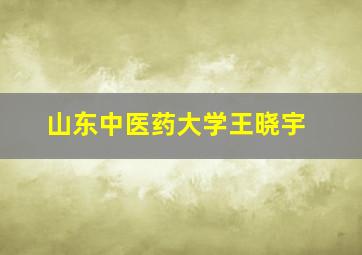 山东中医药大学王晓宇